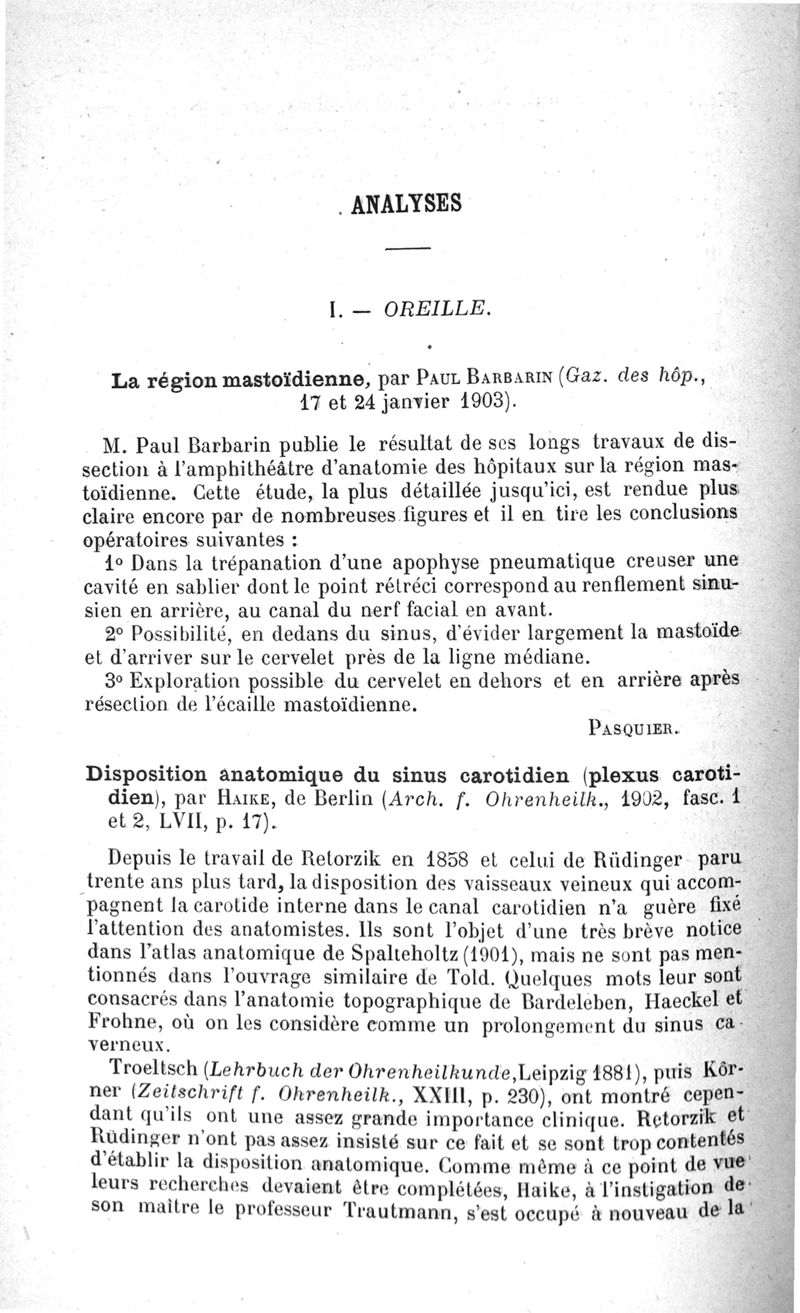 ANALYSES

I. — OREILLE.

La région mastoïdienne, par Paul Barbarin (Gaz. des hôp., 17 et 24 janvier 1903).

M. Paul Barbarin publie le résultat de ses longs travaux de dissection à l'amphithéâtre d'anatomie des hôpitaux sur la région mastoïdienne. Cette étude, la plus détaillée jusqu'ici, est rendue plus claire encore par de nombreuses figures et il en tire les conclusions opératoires suivantes :

1° Dans la trépanation d'une apophyse pneumatique creuser une cavité en sablier dont le point rétréci correspond au renflement sinusien en arrière, au canal du nerf facial en avant.

2° Possibilité, en dedans du sinus, d'évider largement la mastoïde et d'arriver sur le cervelet près de la ligne médiane.

3° Exploration possible du cervelet en dehors et en arrière après résection de l'écaille mastoïdienne.

Pasquier.

Disposition anatomique du sinus carotidien (plexus carotidien), par Haike, de Berlin (Arch. f. Ohrenheilk., 1902, fasc. 1 et 2, LVII, p. 17).

Depuis le travail de Retorzik en 1858 et celui de Rüdinger paru trente ans plus tard, la disposition des vaisseaux veineux qui accompagnent la carotide interne dans le canal carotidien n'a guère fixé l'attention des anatomistes. Ils sont l'objet d'une très brève notice dans l'atlas anatomique de Spalteholtz (1901), mais ne sont pas mentionnés dans l'ouvrage similaire de Told. Quelques mots leur sont consacrés dans l'anatomie topographique de Bardeleben, Haeckel et Frohne, où on les considère comme un prolongement du sinus caverneux.

Troeltsch (Lehrbuch der Ohrenheilkunde, Leipzig 1881), puis Körner (Zeitschrift f. Ohrenheilk., XXIII, p. 230), ont montré cependant qu'ils ont une assez grande importance clinique. Retorzik et Rüdinger n'ont pas assez insisté sur ce fait et se sont trop contentés d'établir la disposition anatomique. Comme même à ce point de vue leurs recherches devaient être complétées, Haike, à l'instigation de son maître le professeur Trautmann, s'est occupé à nouveau de la